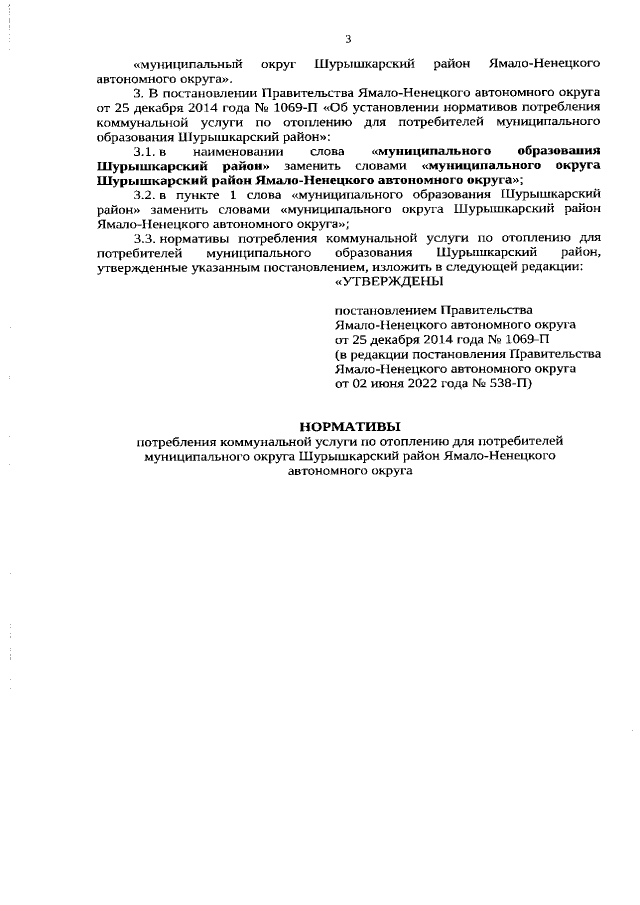 3

«муниципальный округ Шурышкарский район Ямало-Ненецкого автономного округа».

3. В постановлении Правительства Ямало-Ненецкого автономного округа от 25 декабря 2014 года № 1069-П «Об установлении нормативов потребления коммунальной услуги по отоплению для потребителей муниципального образования Шурышкарский район»:

3.1. в наименовании слова «муниципального образования Шурышкарский район» заменить словами «муниципального округа Шурышкарский район Ямало-Ненецкого автономного округа»;

3.2. в пункте 1 слова «муниципального образования Шурышкарский район» заменить словами «муниципального округа Шурышкарский район Ямало-Ненецкого автономного округа»;

3.3. нормативы потребления коммунальной услуги по отоплению для потребителей муниципального образования Шурышкарский район, утвержденные указанным постановлением, изложить в следующей редакции:

«УТВЕРЖДЕНЫ

постановлением Правительства Ямало-Ненецкого автономного округа от 25 декабря 2014 года № 1069-П (в редакции постановления Правительства Ямало-Ненецкого автономного округа от 02 июня 2022 года № 538-П)

НОРМАТИВЫ
потребления коммунальной услуги по отоплению для потребителей муниципального округа Шурышкарский район Ямало-Ненецкого автономного округа